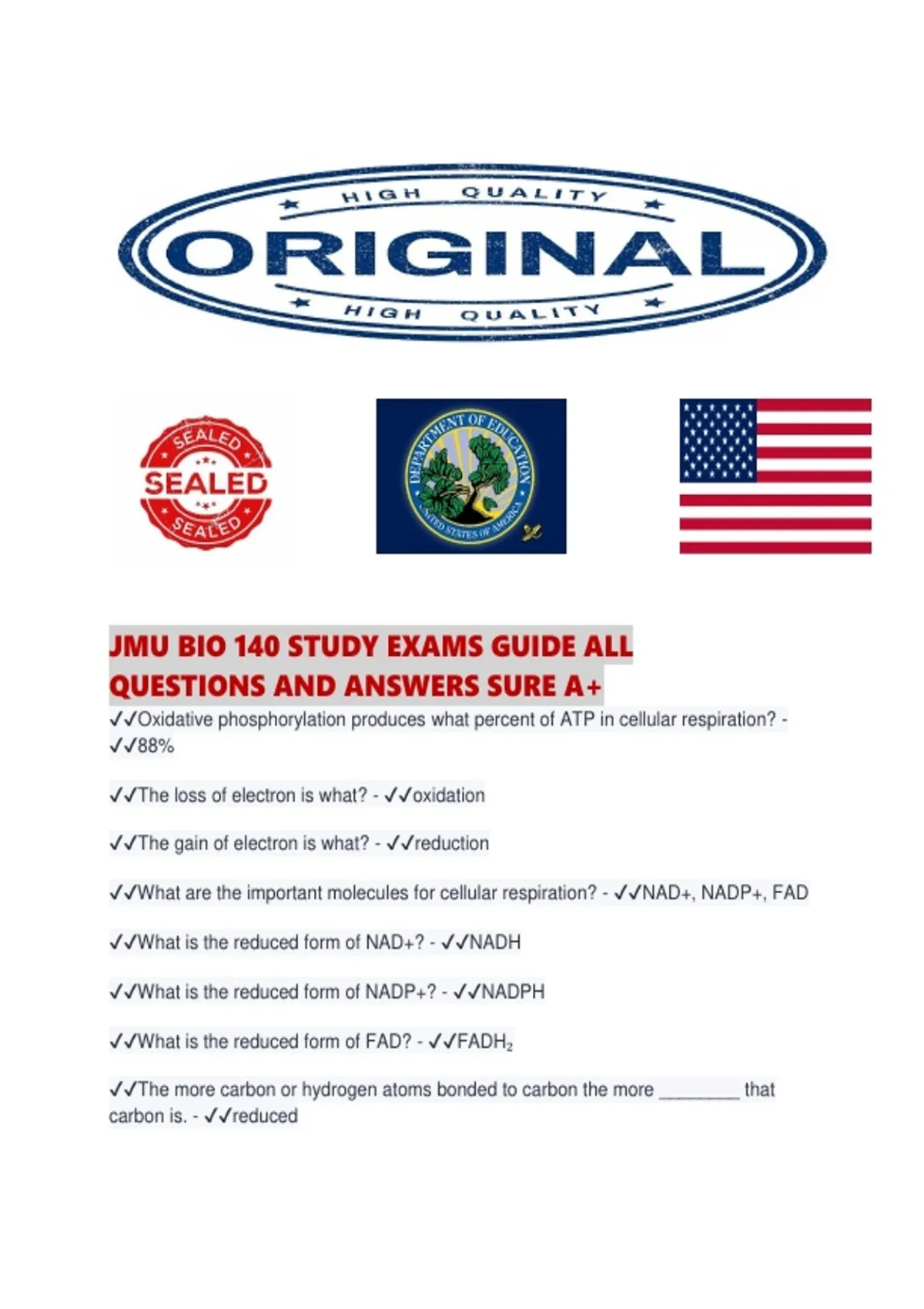 HIGH QUALITY
ORIGINAL
HIGH QUALITY

SEALED
SEALED
SEALED

DEPARTMENT OF EDUCATION
UNITED STATES OF AMERICA

JMU BIO 140 STUDY EXAMS GUIDE ALL QUESTIONS AND ANSWERS SURE A+

✓✓Oxidative phosphorylation produces what percent of ATP in cellular respiration? - ✓✓88%

✓✓The loss of electron is what? - ✓✓oxidation

✓✓The gain of electron is what? - ✓✓reduction

✓✓What are the important molecules for cellular respiration? - ✓✓NAD+, NADP+, FAD

✓✓What is the reduced form of NAD+? - ✓✓NADH

✓✓What is the reduced form of NADP+? - ✓✓NADPH

✓✓What is the reduced form of FAD? - ✓✓$FADH_2$

✓✓The more carbon or hydrogen atoms bonded to carbon the more ________ that carbon is. - ✓✓reduced